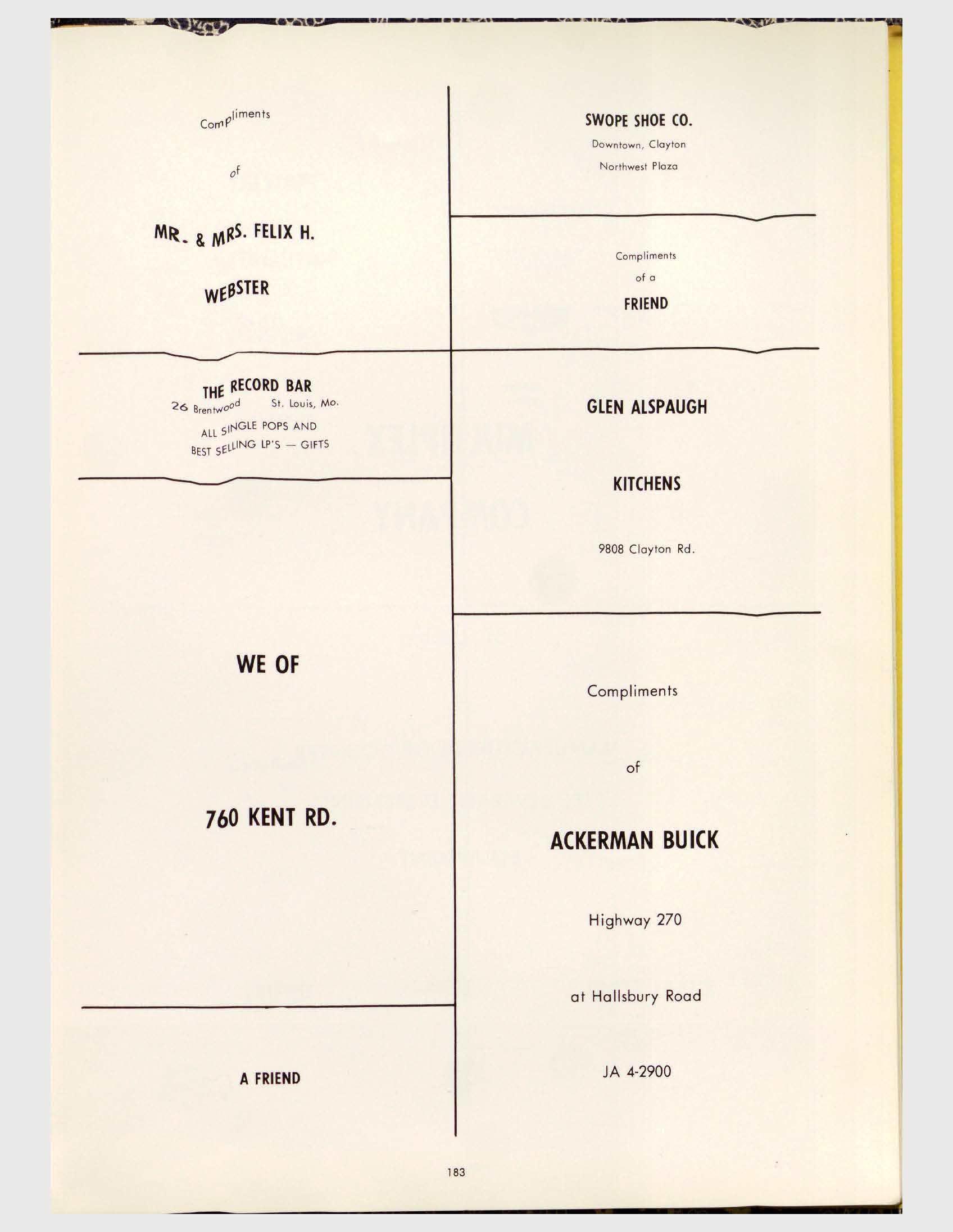 Compliments

of

MR. & MRS. FELIX H.

WEBSTER

THE RECORD BAR
26 Brentwood St. Louis, Mo.
ALL SINGLE POPS AND
BEST SELLING LP'S — GIFTS

WE OF

760 KENT RD.

A FRIEND

SWOPE SHOE CO.
Downtown, Clayton
Northwest Plaza

Compliments
of a
FRIEND

GLEN ALSPAUGH

KITCHENS

9808 Clayton Rd.

Compliments

of

ACKERMAN BUICK

Highway 270

at Hallsbury Road

JA 4-2900

183